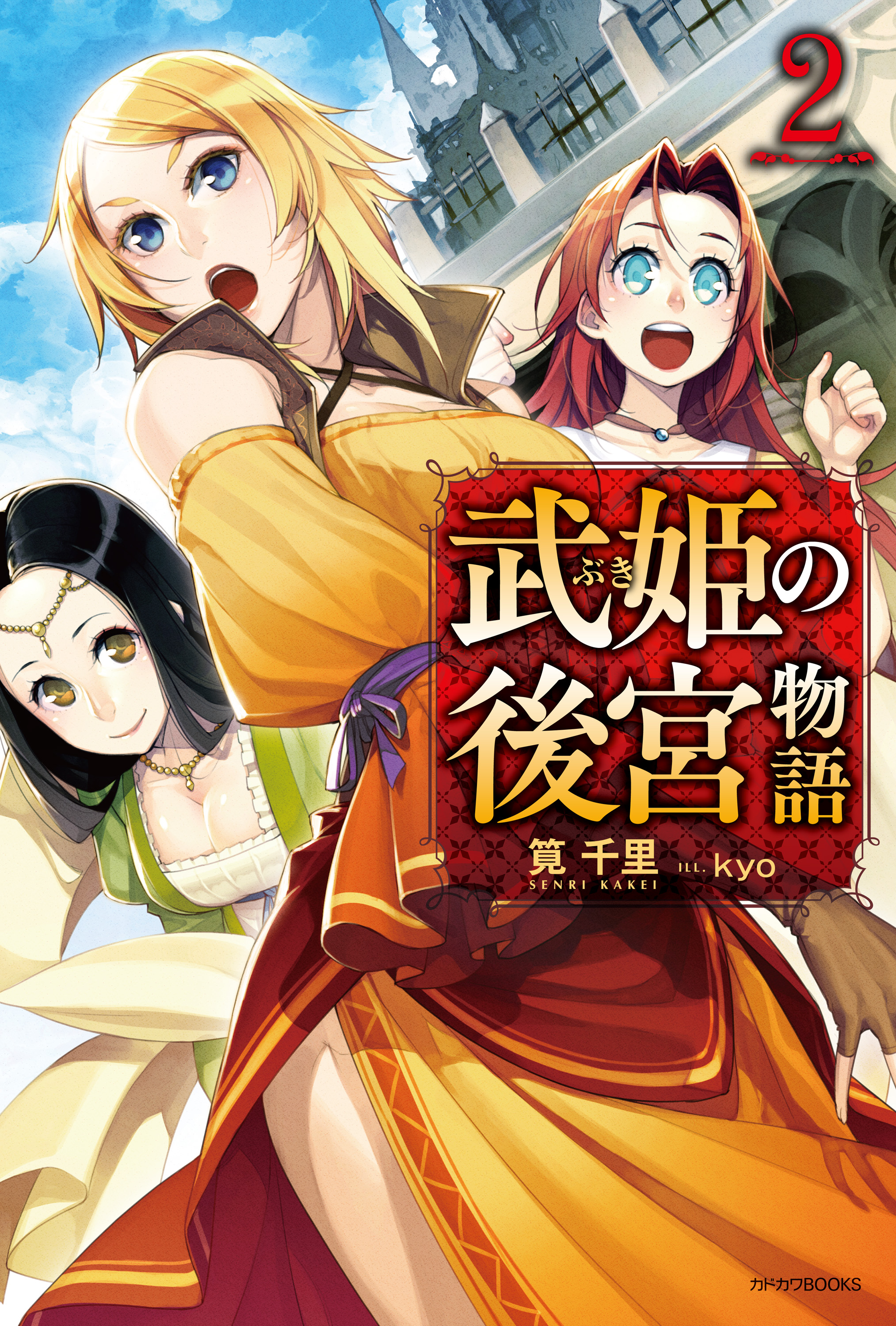 2

武姫の後宮物語

ぶき

筧 千里
SENRI KAKEI
ILL. kyo

カドカワBOOKS